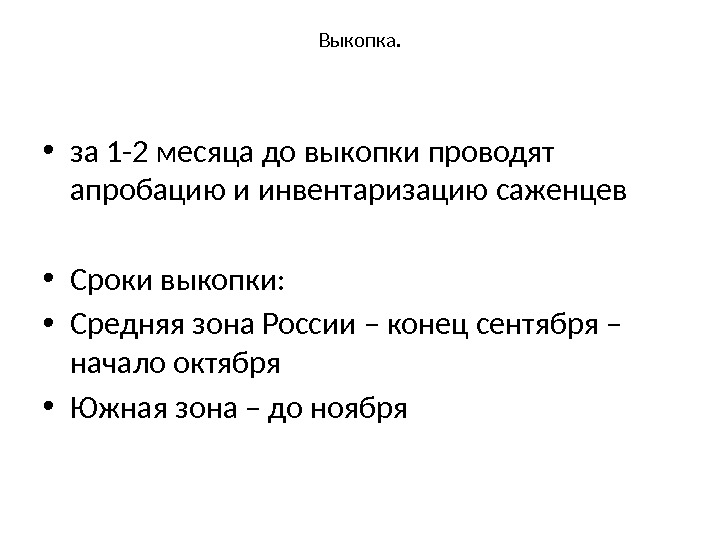 Выкопка.

• за 1-2 месяца до выкопки проводят апробацию и инвентаризацию саженцев

• Сроки выкопки:
• Средняя зона России – конец сентября – начало октября
• Южная зона – до ноября